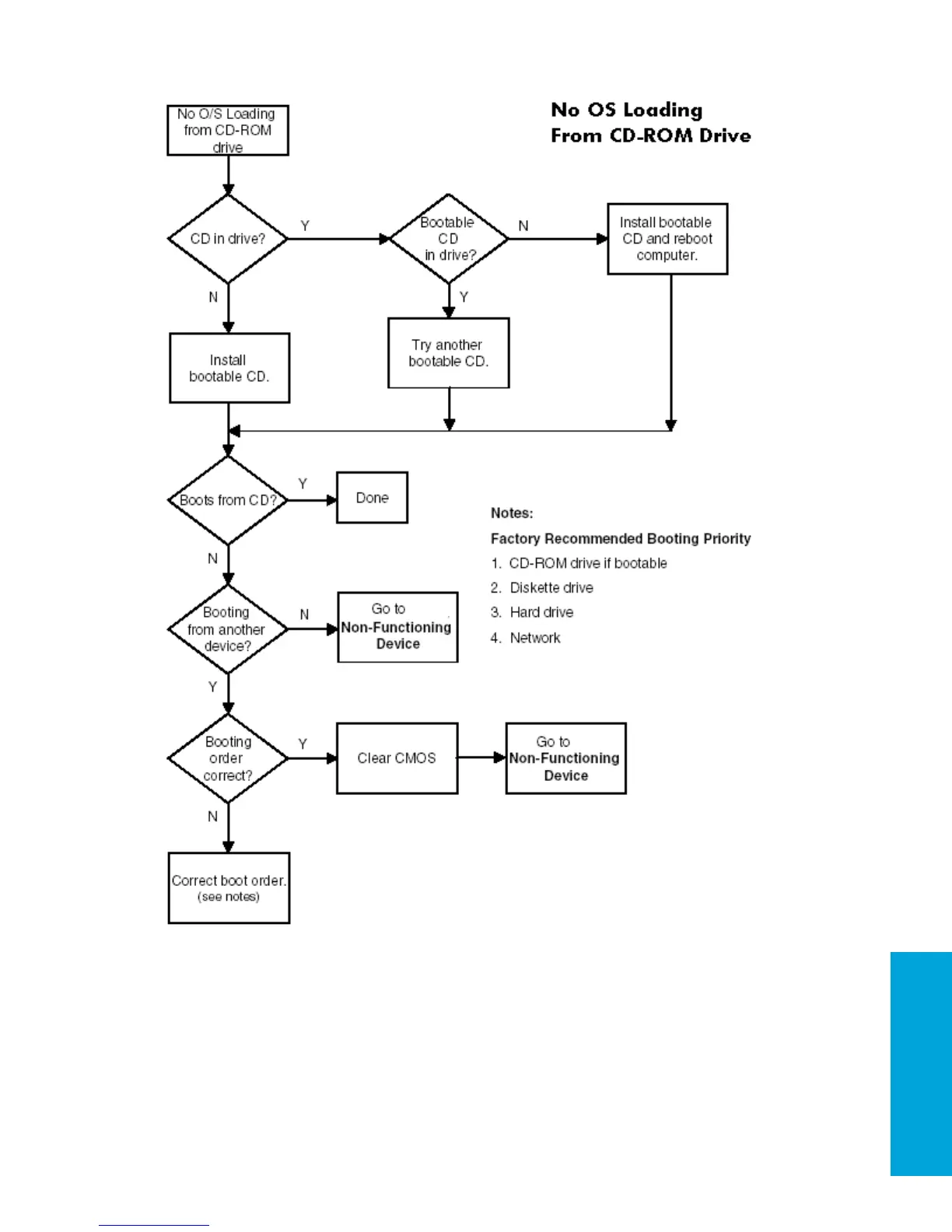 No OS Loading
From CD-ROM Drive

No O/S Loading from CD-ROM drive

CD in drive?

Y

Bootable CD in drive?

N

Install bootable CD and reboot computer.

N

Y

Install bootable CD.

Try another bootable CD.

Boots from CD?

Y

Done

N

Booting from another device?

N

Go to
Non-Functioning Device

Y

Booting order correct?

Y

Clear CMOS

Go to
Non-Functioning Device

N

Correct boot order.
(see notes)

Notes:

Factory Recommended Booting Priority

1. CD-ROM drive if bootable
2. Diskette drive
3. Hard drive
4. Network